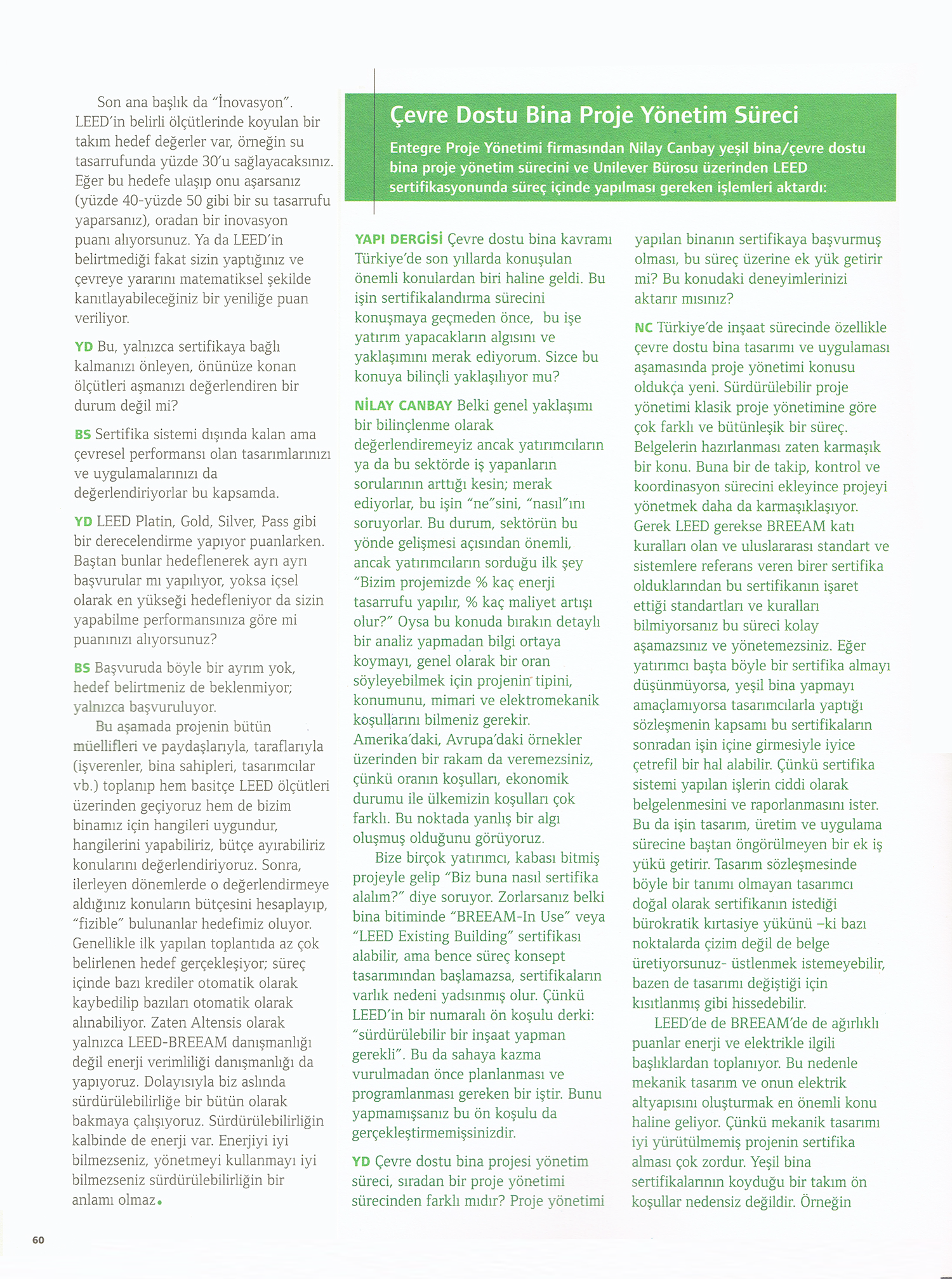 Son ana başlık da "İnovasyon". LEED'in belirli ölçütlerinde koyulan bir takım hedef değerler var, örneğin su tasarrufunda yüzde 30'u sağlayacaksınız. Eğer bu hedefe ulaşıp onu aşarsanız (yüzde 40-yüzde 50 gibi bir su tasarrufu yaparsanız), oradan bir inovasyon puanı alıyorsunuz. Ya da LEED'in belirtmediği fakat sizin yaptığınız ve çevreye yararını matematiksel şekilde kanıtlayabileceğiniz bir yeniliğe puan veriliyor.

YD Bu, yalnızca sertifikaya bağlı kalmanızı önleyen, önünüze konan ölçütleri aşmanızı değerlendiren bir durum değil mi?

BS Sertifika sistemi dışında kalan ama çevresel performansı olan tasarımlarınızı ve uygulamalarınızı da değerlendiriyorlar bu kapsamda.

YD LEED Platin, Gold, Silver, Pass gibi bir derecelendirme yapıyor puanlarken. Baştan bunlar hedeflenerek ayrı ayrı başvurular mı yapılıyor, yoksa içsel olarak en yükseği hedefleniyor da sizin yapabilme performansınıza göre mi puanınızı alıyorsunuz?

BS Başvuruda böyle bir ayrım yok, hedef belirtmeniz de beklenmiyor; yalnızca başvuruluyor.

Bu aşamada projenin bütün müellifleri ve paydaşlarıyla, taraflarıyla (işverenler, bina sahipleri, tasarımcılar vb.) toplanıp hem basitçe LEED ölçütleri üzerinden geçiyoruz hem de bizim binamız için hangileri uygundur, hangilerini yapabiliriz, bütçe ayırabiliriz konularını değerlendiriyoruz. Sonra, ilerleyen dönemlerde o değerlendirmeye aldığınız konuların bütçesini hesaplayıp, "fizible" bulunanlar hedefimiz oluyor. Genellikle ilk yapılan toplantıda az çok belirlenen hedef gerçekleşiyor; süreç içinde bazı krediler otomatik olarak kaybedilip bazıları otomatik olarak alınabiliyor. Zaten Altensis olarak yalnızca LEED-BREEAM danışmanlığı değil enerji verimliliği danışmanlığı da yapıyoruz. Dolayısıyla biz aslında sürdürülebilirliğe bir bütün olarak bakmaya çalışıyoruz. Sürdürülebilirliğin kalbinde de enerji var. Enerjiyi iyi bilmezseniz, yönetmeyi kullanmayı iyi bilmezseniz sürdürülebilirliğin bir anlamı olmaz.

Çevre Dostu Bina Proje Yönetim Süreci

Entegre Proje Yönetimi firmasından Nilay Canbay yeşil bina/çevre dostu bina proje yönetim sürecini ve Unilever Bürosu üzerinden LEED sertifikasyonunda süreç içinde yapılması gereken işlemleri aktardı:

YAPI DERGİSİ Çevre dostu bina kavramı Türkiye'de son yıllarda konuşulan önemli konulardan biri haline geldi. Bu işin sertifikalandırma sürecini konuşmaya geçmeden önce, bu işe yatırım yapacakların algısını ve yaklaşımını merak ediyorum. Sizce bu konuya bilinçli yaklaşılıyor mu?

NİLAY CANBAY Belki genel yaklaşımı bir bilinçlenme olarak değerlendiremeyiz ancak yatırımcıların ya da bu sektörde iş yapanların sorularının arttığı kesin; merak ediyorlar, bu işin "ne"sini, "nasıl"ını soruyorlar. Bu durum, sektörün bu yönde gelişmesi açısından önemli, ancak yatırımcıların sorduğu ilk şey "Bizim projemizde % kaç enerji tasarrufu yapılır, % kaç maliyet artışı olur?" Oysa bu konuda bırakın detaylı bir analiz yapmadan bilgi ortaya koymayı, genel olarak bir oran söyleyebilmek için projenin tipini, konumunu, mimari ve elektromekanik koşullarını bilmeniz gerekir. Amerika'daki, Avrupa'daki örnekler üzerinden bir rakam da veremezsiniz, çünkü oranın koşulları, ekonomik durumu ile ülkemizin koşulları çok farklı. Bu noktada yanlış bir algı oluşmuş olduğunu görüyoruz.

Bize birçok yatırımcı, kabası bitmiş projeyle gelip "Biz buna nasıl sertifika alalım?" diye soruyor. Zorlarsanız belki bina bitiminde "BREEAM-In Use" veya "LEED Existing Building" sertifikası alabilir, ama bence süreç konsept tasarımından başlamazsa, sertifikaların varlık nedeni yadsınmış olur. Çünkü LEED'in bir numaralı ön koşulu derki: "sürdürülebilir bir inşaat yapman gerekli". Bu da sahaya kazma vurulmadan önce planlanması ve programlanması gereken bir iştir. Bunu yapmamışsanız bu ön koşulu da gerçekleştirmemişsinizdir.

YD Çevre dostu bina projesi yönetim süreci, sıradan bir proje yönetimi sürecinden farklı mıdır? Proje yönetimi yapılan binanın sertifikaya başvurmuş olması, bu süreç üzerine ek yük getirir mi? Bu konudaki deneyimlerinizi aktarır mısınız?

NC Türkiye'de inşaat sürecinde özellikle çevre dostu bina tasarımı ve uygulaması aşamasında proje yönetimi konusu oldukça yeni. Sürdürülebilir proje yönetimi klasik proje yönetimine göre çok farklı ve bütünleşik bir süreç. Belgelerin hazırlanması zaten karmaşık bir konu. Buna bir de takip, kontrol ve koordinasyon sürecini ekleyince projeyi yönetmek daha da karmaşıklaşıyor. Gerek LEED gerekse BREEAM katı kuralları olan ve uluslararası standart ve sistemlere referans veren birer sertifika olduklarından bu sertifikanın işaret ettiği standartları ve kuralları bilmiyorsanız bu süreci kolay aşamazsınız ve yönetemezsiniz. Eğer yatırımcı başta böyle bir sertifika almayı düşünmüyorsa, yeşil bina yapmayı amaçlamıyorsa tasarımcılarla yaptığı sözleşmenin kapsamı bu sertifikaların sonradan işin içine girmesiyle iyice çetrefil bir hal alabilir. Çünkü sertifika sistemi yapılan işlerin ciddi olarak belgelenmesini ve raporlanmasını ister. Bu da işin tasarım, üretim ve uygulama sürecine baştan öngörülmeyen bir ek iş yükü getirir. Tasarım sözleşmesinde böyle bir tanımı olmayan tasarımcı doğal olarak sertifikanın istediği bürokratik kırtasiye yükünü –ki bazı noktalarda çizim değil de belge üretiyorsunuz- üstlenmek istemeyebilir, bazen de tasarımı değiştiği için kısıtlanmış gibi hissedebilir.

LEED'de de BREEAM'de de ağırlıklı puanlar enerji ve elektrikle ilgili başlıklardan toplanıyor. Bu nedenle mekanik tasarım ve onun elektrik altyapısını oluşturmak en önemli konu haline geliyor. Çünkü mekanik tasarımı iyi yürütülmemiş projenin sertifika alması çok zordur. Yeşil bina sertifikalarının koyduğu bir takım ön koşullar nedensiz değildir. Örneğin

60